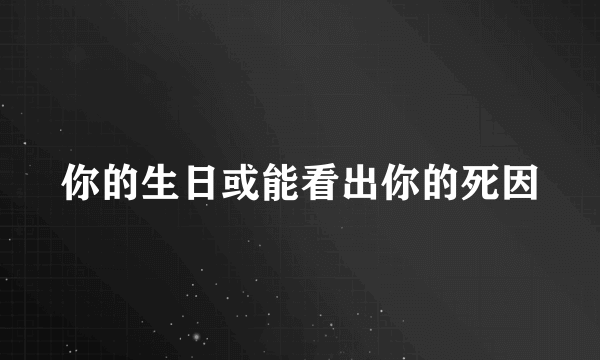 你的生日或能看出你的死因